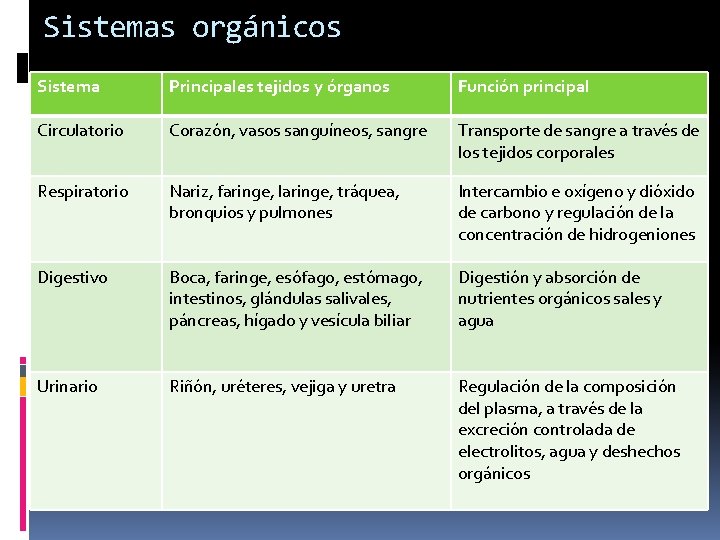 Sistemas orgánicos

| Sistema | Principales tejidos y órganos | Función principal |
|---|---|---|
| Circulatorio | Corazón, vasos sanguíneos, sangre | Transporte de sangre a través de los tejidos corporales |
| Respiratorio | Nariz, faringe, laringe, tráquea, bronquios y pulmones | Intercambio e oxígeno y dióxido de carbono y regulación de la concentración de hidrogeniones |
| Digestivo | Boca, faringe, esófago, estómago, intestinos, glándulas salivales, páncreas, hígado y vesícula biliar | Digestión y absorción de nutrientes orgánicos sales y agua |
| Urinario | Riñón, uréteres, vejiga y uretra | Regulación de la composición del plasma, a través de la excreción controlada de electrolitos, agua y deshechos orgánicos |